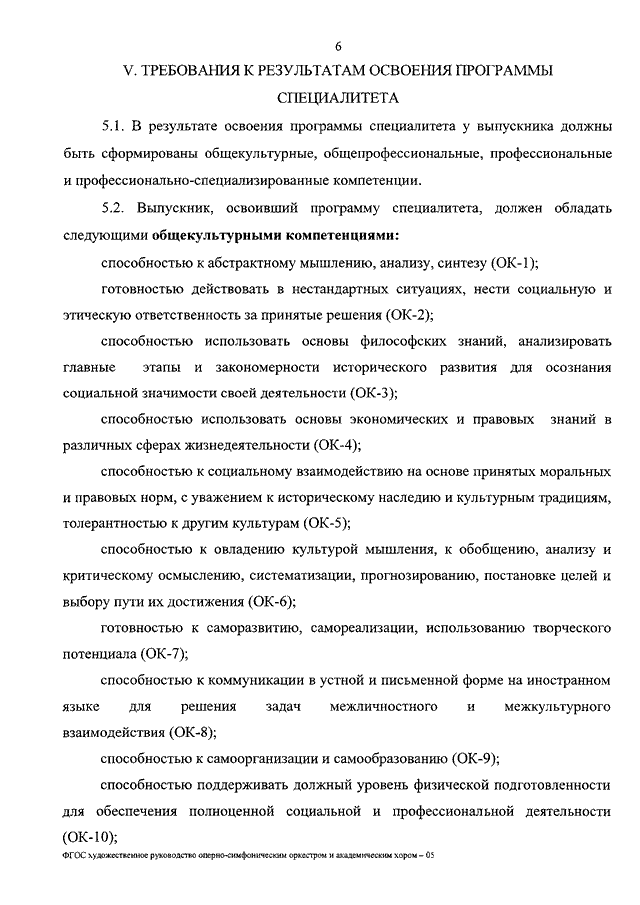 6

V. ТРЕБОВАНИЯ К РЕЗУЛЬТАТАМ ОСВОЕНИЯ ПРОГРАММЫ СПЕЦИАЛИТЕТА

5.1. В результате освоения программы специалитета у выпускника должны быть сформированы общекультурные, общепрофессиональные, профессиональные и профессионально-специализированные компетенции.

5.2. Выпускник, освоивший программу специалитета, должен обладать следующими общекультурными компетенциями:

способностью к абстрактному мышлению, анализу, синтезу (ОК-1);

готовностью действовать в нестандартных ситуациях, нести социальную и этическую ответственность за принятые решения (ОК-2);

способностью использовать основы философских знаний, анализировать главные этапы и закономерности исторического развития для осознания социальной значимости своей деятельности (ОК-3);

способностью использовать основы экономических и правовых знаний в различных сферах жизнедеятельности (ОК-4);

способностью к социальному взаимодействию на основе принятых моральных и правовых норм, с уважением к историческому наследию и культурным традициям, толерантностью к другим культурам (ОК-5);

способностью к овладению культурой мышления, к обобщению, анализу и критическому осмыслению, систематизации, прогнозированию, постановке целей и выбору пути их достижения (ОК-6);

готовностью к саморазвитию, самореализации, использованию творческого потенциала (ОК-7);

способностью к коммуникации в устной и письменной форме на иностранном языке для решения задач межличностного и межкультурного взаимодействия (ОК-8);

способностью к самоорганизации и самообразованию (ОК-9);

способностью поддерживать должный уровень физической подготовленности для обеспечения полноценной социальной и профессиональной деятельности (ОК-10);

ФГОС художественное руководство оперно-симфоническим оркестром и академическим хором – 05